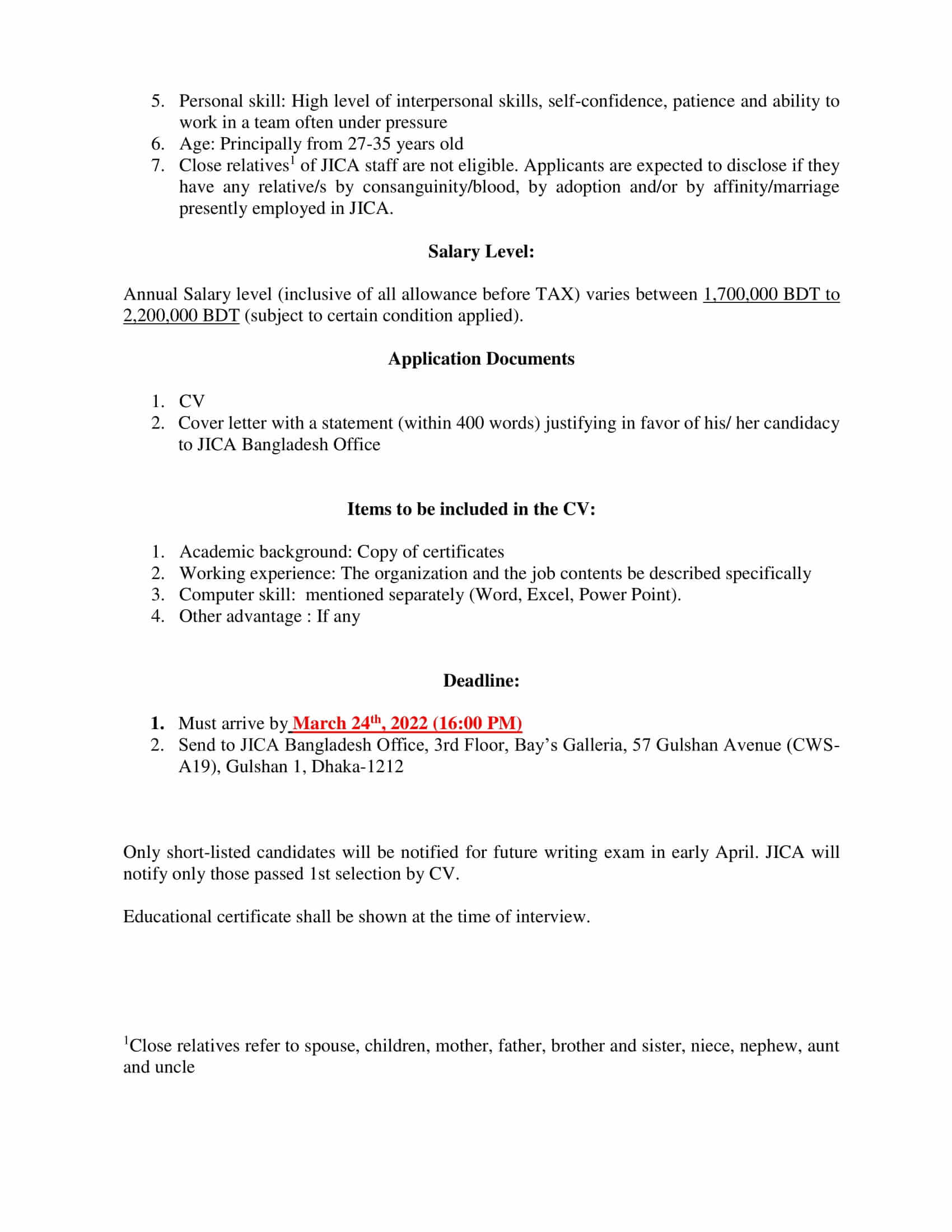 5. Personal skill: High level of interpersonal skills, self-confidence, patience and ability to work in a team often under pressure
6. Age: Principally from 27-35 years old
7. Close relatives$^1$ of JICA staff are not eligible. Applicants are expected to disclose if they have any relative/s by consanguinity/blood, by adoption and/or by affinity/marriage presently employed in JICA.

Salary Level:

Annual Salary level (inclusive of all allowance before TAX) varies between 1,700,000 BDT to 2,200,000 BDT (subject to certain condition applied).

Application Documents

1. CV
2. Cover letter with a statement (within 400 words) justifying in favor of his/ her candidacy to JICA Bangladesh Office

Items to be included in the CV:

1. Academic background: Copy of certificates
2. Working experience: The organization and the job contents be described specifically
3. Computer skill: mentioned separately (Word, Excel, Power Point).
4. Other advantage : If any

Deadline:

1. Must arrive by March 24$^{th}$, 2022 (16:00 PM)
2. Send to JICA Bangladesh Office, 3rd Floor, Bay's Galleria, 57 Gulshan Avenue (CWS-A19), Gulshan 1, Dhaka-1212

Only short-listed candidates will be notified for future writing exam in early April. JICA will notify only those passed 1st selection by CV.

Educational certificate shall be shown at the time of interview.

$^1$Close relatives refer to spouse, children, mother, father, brother and sister, niece, nephew, aunt and uncle